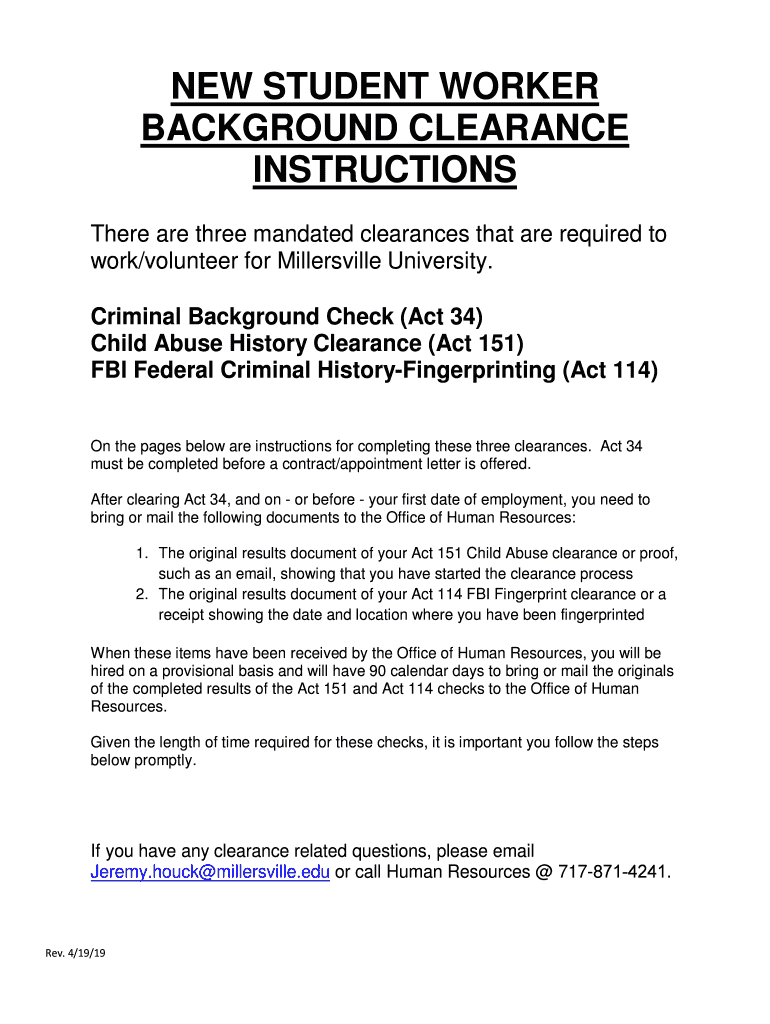 NEW STUDENT WORKER BACKGROUND CLEARANCE INSTRUCTIONS

There are three mandated clearances that are required to work/volunteer for Millersville University.

Criminal Background Check (Act 34)
Child Abuse History Clearance (Act 151)
FBI Federal Criminal History-Fingerprinting (Act 114)

On the pages below are instructions for completing these three clearances. Act 34 must be completed before a contract/appointment letter is offered.

After clearing Act 34, and on - or before - your first date of employment, you need to bring or mail the following documents to the Office of Human Resources:

1. The original results document of your Act 151 Child Abuse clearance or proof, such as an email, showing that you have started the clearance process
2. The original results document of your Act 114 FBI Fingerprint clearance or a receipt showing the date and location where you have been fingerprinted

When these items have been received by the Office of Human Resources, you will be hired on a provisional basis and will have 90 calendar days to bring or mail the originals of the completed results of the Act 151 and Act 114 checks to the Office of Human Resources.

Given the length of time required for these checks, it is important you follow the steps below promptly.

If you have any clearance related questions, please email Jeremy.houck@millersville.edu or call Human Resources @ 717-871-4241.

Rev. 4/19/19